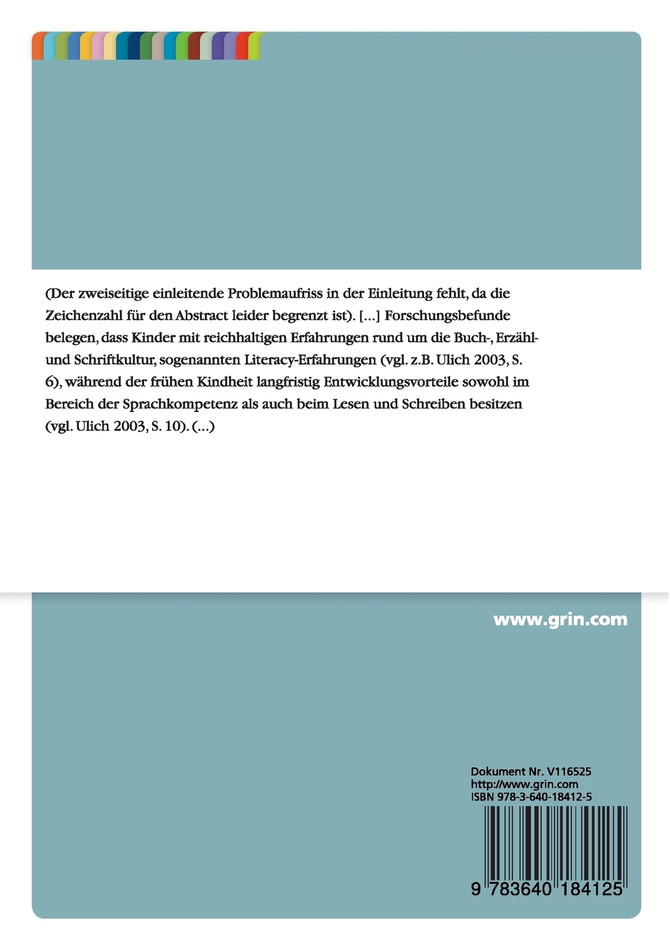 (Der zweiseitige einleitende Problemaufriss in der Einleitung fehlt, da die Zeichenzahl für den Abstract leider begrenzt ist). [...] Forschungsbefunde belegen, dass Kinder mit reichhaltigen Erfahrungen rund um die Buch-, Erzähl- und Schriftkultur, sogenannten Literacy-Erfahrungen (vgl. z.B. Ulich 2003, S. 6), während der frühen Kindheit langfristig Entwicklungsvorteile sowohl im Bereich der Sprachkompetenz als auch beim Lesen und Schreiben besitzen (vgl. Ulich 2003, S. 10). (...)

www.grin.com

Dokument Nr. V116525
http://www.grin.com
ISBN 978-3-640-18412-5

9 783640 184125